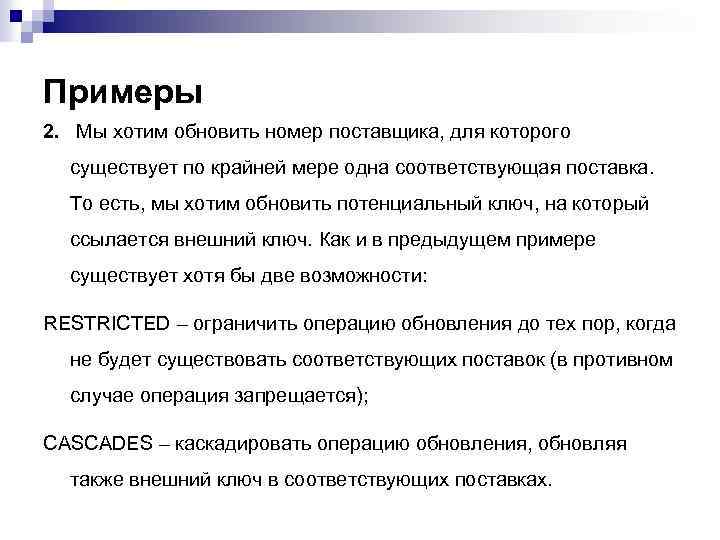 Примеры

2. Мы хотим обновить номер поставщика, для которого существует по крайней мере одна соответствующая поставка. То есть, мы хотим обновить потенциальный ключ, на который ссылается внешний ключ. Как и в предыдущем примере существует хотя бы две возможности:

RESTRICTED – ограничить операцию обновления до тех пор, когда не будет существовать соответствующих поставок (в противном случае операция запрещается);

CASCADES – каскадировать операцию обновления, обновляя также внешний ключ в соответствующих поставках.